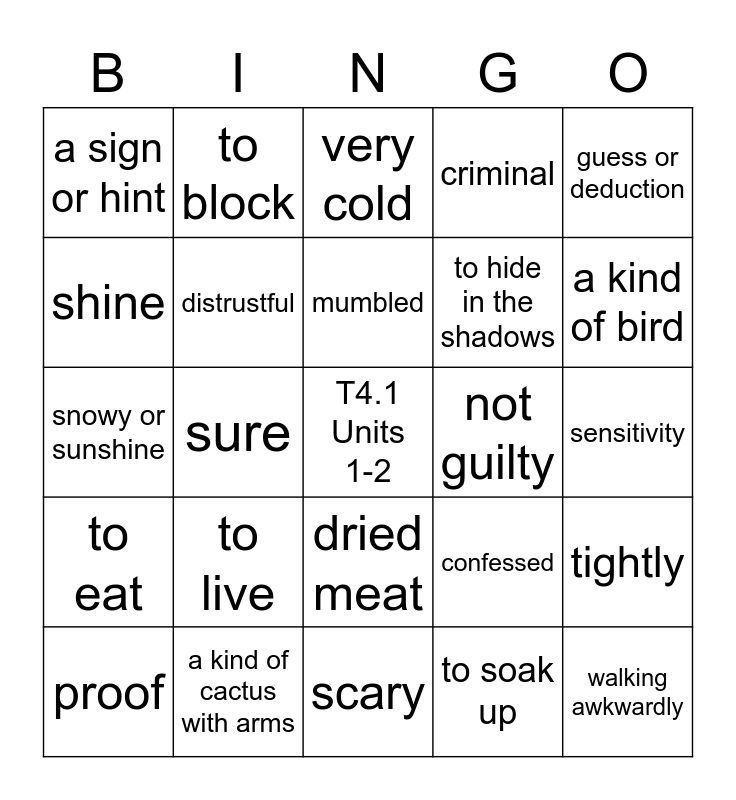 | B | I | N | G | O |
|---|---|---|---|---|
| a sign or hint | to block | very cold | criminal | guess or deduction |
| shine | distrustful | mumbled | to hide in the shadows | a kind of bird |
| snowy or sunshine | sure | T4.1 Units 1-2 | not guilty | sensitivity |
| to eat | to live | dried meat | confessed | tightly |
| proof | a kind of cactus with arms | scary | to soak up | walking awkwardly |